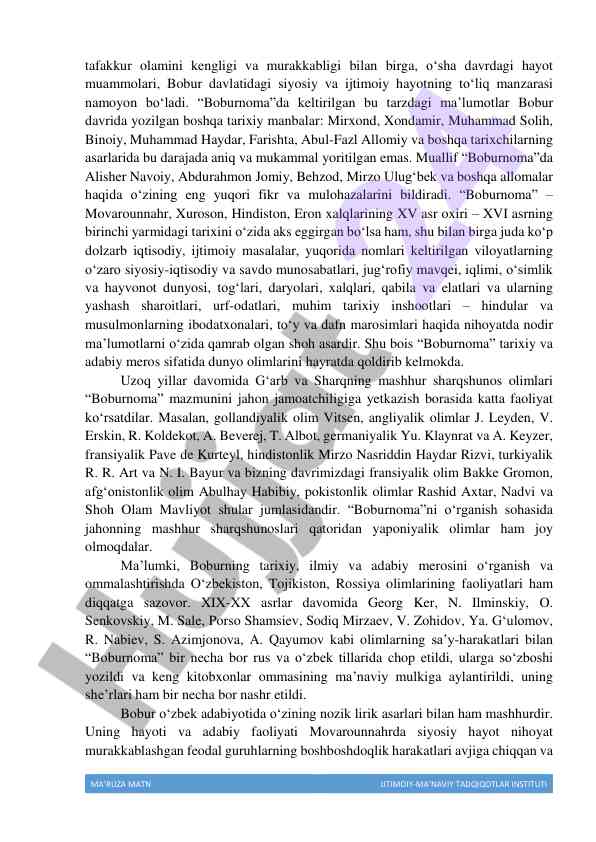 tafakkur olamini kengligi va murakkabligi bilan birga, o‘sha davrdagi hayot muammolari, Bobur davlatidagi siyosiy va ijtimoiy hayotning to‘liq manzarasi namoyon bo‘ladi. “Boburnoma”da keltirilgan bu tarzdagi ma’lumotlar Bobur davrida yozilgan boshqa tarixiy manbalar: Mirxond, Xondamir, Muhammad Solih, Binoiy, Muhammad Haydar, Farishta, Abul-Fazl Allomiy va boshqa tarixchilarning asarlarida bu darajada aniq va mukammal yoritilgan emas. Muallif “Boburnoma”da Alisher Navoiy, Abdurahmon Jomiy, Behzod, Mirzo Ulug‘bek va boshqa allomalar haqida o‘zining eng yuqori fikr va mulohazalarini bildiradi. “Boburnoma” – Movarounnahr, Xuroson, Hindiston, Eron xalqlarining XV asr oxiri – XVI asrning birinchi yarmidagi tarixini o‘zida aks eggirgan bo‘lsa ham, shu bilan birga juda ko‘p dolzarb iqtisodiy, ijtimoiy masalalar, yuqorida nomlari keltirilgan viloyatlarning o‘zaro siyosiy-iqtisodiy va savdo munosabatlari, jug‘rofiy mavqei, iqlimi, o‘simlik va hayvonot dunyosi, tog‘lari, daryolari, xalqlari, qabila va elatlari va ularning yashash sharoitlari, urf-odatlari, muhim tarixiy inshootlari – hindular va musulmonlarning ibodatxonalari, to‘y va dafn marosimlari haqida nihoyatda nodir ma’lumotlarni o‘zida qamrab olgan shoh asardir. Shu bois “Boburnoma” tarixiy va adabiy meros sifatida dunyo olimlarini hayratda qoldirib kelmokda.

Uzoq yillar davomida G‘arb va Sharqning mashhur sharqshunos olimlari “Boburnoma” mazmunini jahon jamoatchiligiga yetkazish borasida katta faoliyat ko‘rsatdilar. Masalan, gollandiyalik olim Vitsen, angliyalik olimlar J. Leyden, V. Erskin, R. Koldekot, A. Beverej, T. Albot, germaniyalik Yu. Klaynrat va A. Keyzer, fransiyalik Pave de Kurteyl, hindistonlik Mirzo Nasriddin Haydar Rizvi, turkiyalik R. R. Art va N. I. Bayur va bizning davrimizdagi fransiyalik olim Bakke Gromon, afg‘onistonlik olim Abulhay Habibiy, pokistonlik olimlar Rashid Axtar, Nadvi va Shoh Olam Mavliyot shular jumlasidandir. “Boburnoma”ni o‘rganish sohasida jahonning mashhur sharqshunoslari qatoridan yaponiyalik olimlar ham joy olmoqdalar.

Ma’lumki, Boburning tarixiy, ilmiy va adabiy merosini o‘rganish va ommalashtirishda O‘zbekiston, Tojikiston, Rossiya olimlarining faoliyatlari ham diqqatga sazovor. XIX-XX asrlar davomida Georg Ker, N. Ilminskiy, O. Senkovskiy, M. Sale, Porso Shamsiev, Sodiq Mirzaev, V. Zohidov, Ya. G‘ulomov, R. Nabiev, S. Azimjonova, A. Qayumov kabi olimlarning sa’y-harakatlari bilan “Boburnoma” bir necha bor rus va o‘zbek tillarida chop etildi, ularga so‘zboshi yozildi va keng kitobxonlar ommasining ma’naviy mulkiga aylantirildi, uning she’rlari ham bir necha bor nashr etildi.

Bobur o‘zbek adabiyotida o‘zining nozik lirik asarlari bilan ham mashhurdir. Uning hayoti va adabiy faoliyati Movarounnahrda siyosiy hayot nihoyat murakkablashgan feodal guruhlarning boshboshdoqlik harakatlari avjiga chiqqan va

MA’RUZA MATN IJTIMOIY-MA’NAVIY TADQIQOTLAR INSTITUTI